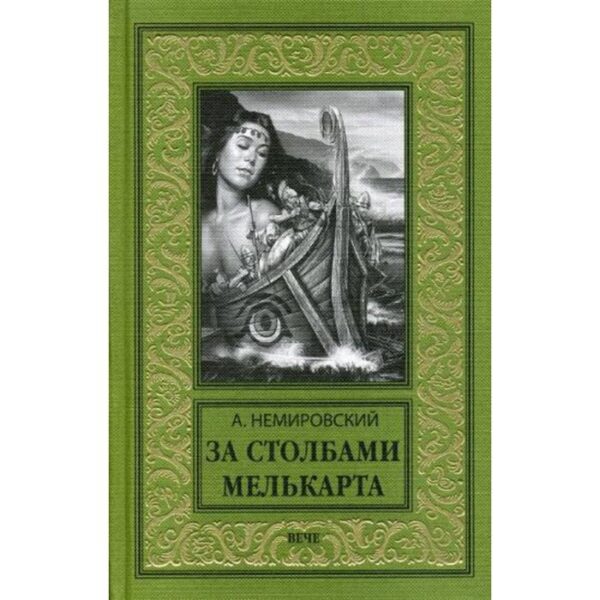 А. НЕМИРОВСКИЙ

ЗА СТОЛБАМИ МЕЛЬКАРТА

ВЕЧЕ